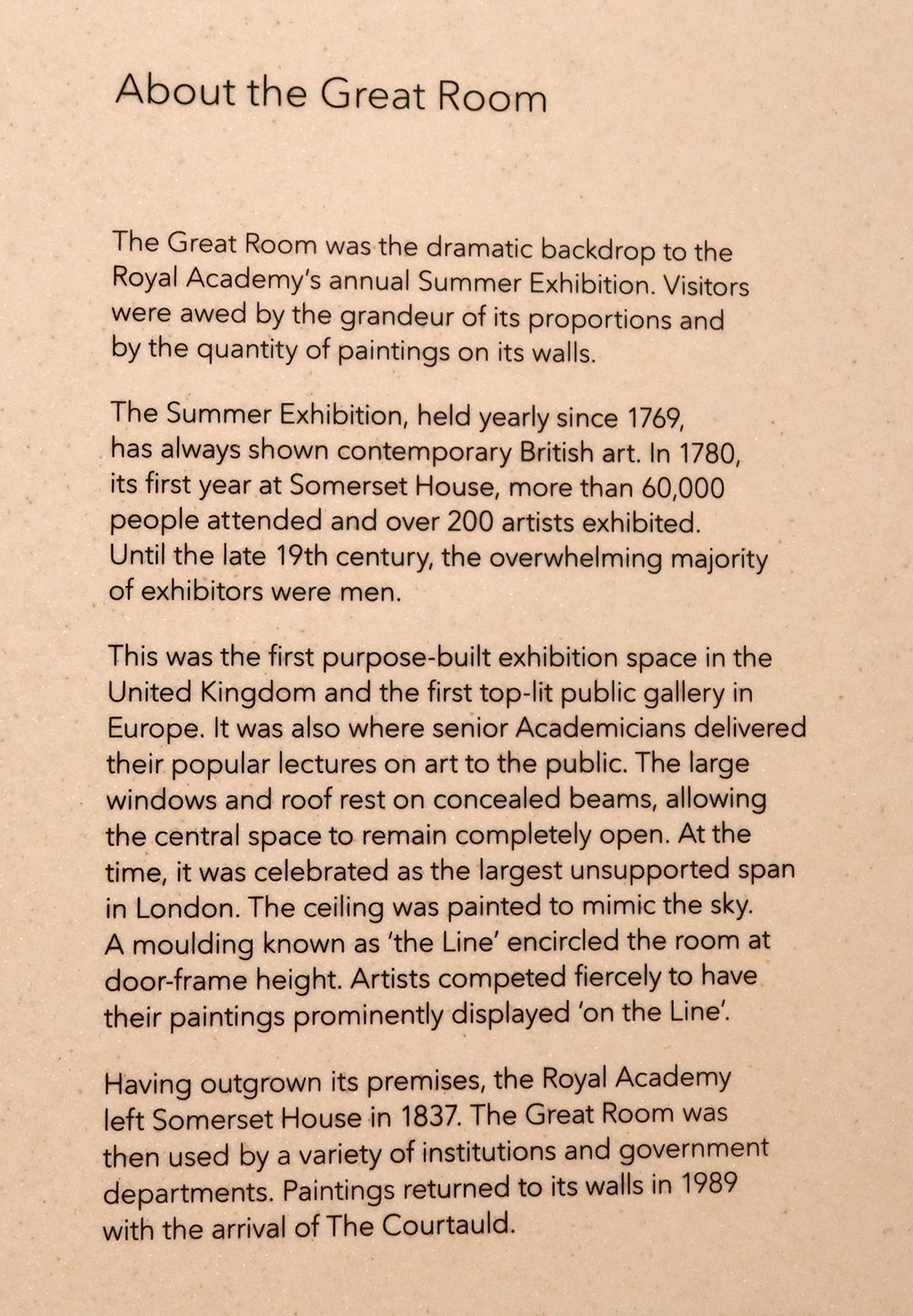 About the Great Room

The Great Room was the dramatic backdrop to the Royal Academy's annual Summer Exhibition. Visitors were awed by the grandeur of its proportions and by the quantity of paintings on its walls.

The Summer Exhibition, held yearly since 1769, has always shown contemporary British art. In 1780, its first year at Somerset House, more than 60,000 people attended and over 200 artists exhibited. Until the late 19th century, the overwhelming majority of exhibitors were men.

This was the first purpose-built exhibition space in the United Kingdom and the first top-lit public gallery in Europe. It was also where senior Academicians delivered their popular lectures on art to the public. The large windows and roof rest on concealed beams, allowing the central space to remain completely open. At the time, it was celebrated as the largest unsupported span in London. The ceiling was painted to mimic the sky. A moulding known as 'the Line' encircled the room at door-frame height. Artists competed fiercely to have their paintings prominently displayed 'on the Line'.

Having outgrown its premises, the Royal Academy left Somerset House in 1837. The Great Room was then used by a variety of institutions and government departments. Paintings returned to its walls in 1989 with the arrival of The Courtauld.